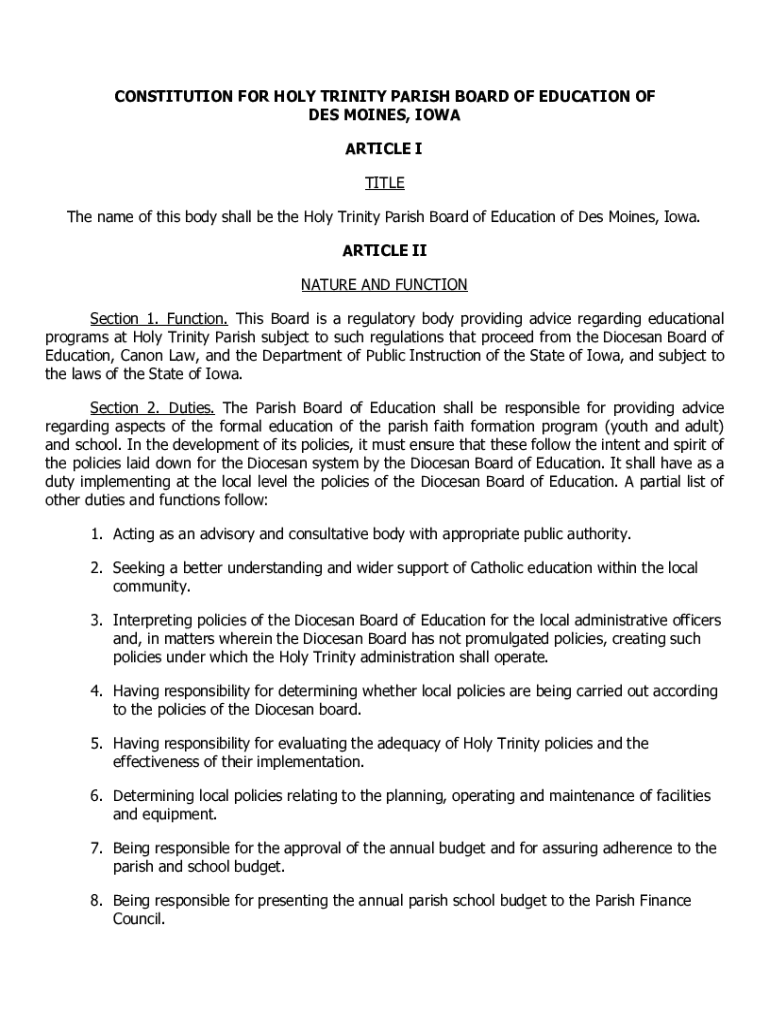 CONSTITUTION FOR HOLY TRINITY PARISH BOARD OF EDUCATION OF DES MOINES, IOWA

ARTICLE I

TITLE

The name of this body shall be the Holy Trinity Parish Board of Education of Des Moines, Iowa.

ARTICLE II

NATURE AND FUNCTION

Section 1. Function. This Board is a regulatory body providing advice regarding educational programs at Holy Trinity Parish subject to such regulations that proceed from the Diocesan Board of Education, Canon Law, and the Department of Public Instruction of the State of Iowa, and subject to the laws of the State of Iowa.

Section 2. Duties. The Parish Board of Education shall be responsible for providing advice regarding aspects of the formal education of the parish faith formation program (youth and adult) and school. In the development of its policies, it must ensure that these follow the intent and spirit of the policies laid down for the Diocesan system by the Diocesan Board of Education. It shall have as a duty implementing at the local level the policies of the Diocesan Board of Education. A partial list of other duties and functions follow:

1. Acting as an advisory and consultative body with appropriate public authority.

2. Seeking a better understanding and wider support of Catholic education within the local community.

3. Interpreting policies of the Diocesan Board of Education for the local administrative officers and, in matters wherein the Diocesan Board has not promulgated policies, creating such policies under which the Holy Trinity administration shall operate.

4. Having responsibility for determining whether local policies are being carried out according to the policies of the Diocesan board.

5. Having responsibility for evaluating the adequacy of Holy Trinity policies and the effectiveness of their implementation.

6. Determining local policies relating to the planning, operating and maintenance of facilities and equipment.

7. Being responsible for the approval of the annual budget and for assuring adherence to the parish and school budget.

8. Being responsible for presenting the annual parish school budget to the Parish Finance Council.